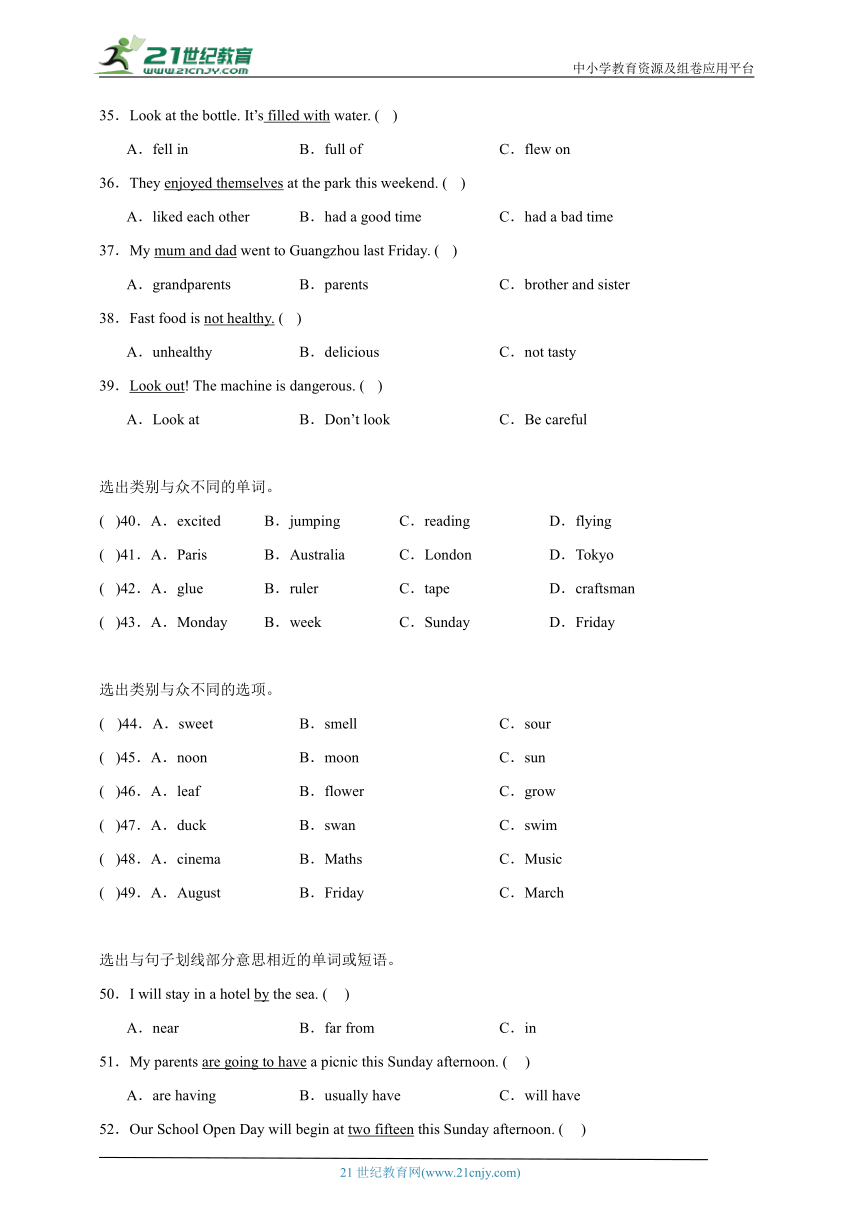 21世纪教育
www.21cnjy.com
中小学教育资源及组卷应用平台

35．Look at the bottle. It's filled with water. (　)

A．fell in　　B．full of　　C．flew on

36．They enjoyed themselves at the park this weekend. (　)

A．liked each other　　B．had a good time　　C．had a bad time

37．My mum and dad went to Guangzhou last Friday. (　)

A．grandparents　　B．parents　　C．brother and sister

38．Fast food is not healthy. (　)

A．unhealthy　　B．delicious　　C．not tasty

39．Look out! The machine is dangerous. (　)

A．Look at　　B．Don't look　　C．Be careful

选出类别与众不同的单词。

(　)40．A．excited　　B．jumping　　C．reading　　D．flying

(　)41．A．Paris　　B．Australia　　C．London　　D．Tokyo

(　)42．A．glue　　B．ruler　　C．tape　　D．craftsman

(　)43．A．Monday　　B．week　　C．Sunday　　D．Friday

选出类别与众不同的选项。

(　)44．A．sweet　　B．smell　　C．sour

(　)45．A．noon　　B．moon　　C．sun

(　)46．A．leaf　　B．flower　　C．grow

(　)47．A．duck　　B．swan　　C．swim

(　)48．A．cinema　　B．Maths　　C．Music

(　)49．A．August　　B．Friday　　C．March

选出与句子划线部分意思相近的单词或短语。

50．I will stay in a hotel by the sea. (　)

A．near　　B．far from　　C．in

51．My parents are going to have a picnic this Sunday afternoon. (　)

A．are having　　B．usually have　　C．will have

52．Our School Open Day will begin at two fifteen this Sunday afternoon. (　)

21 世纪教育网(www.21cnjy.com)